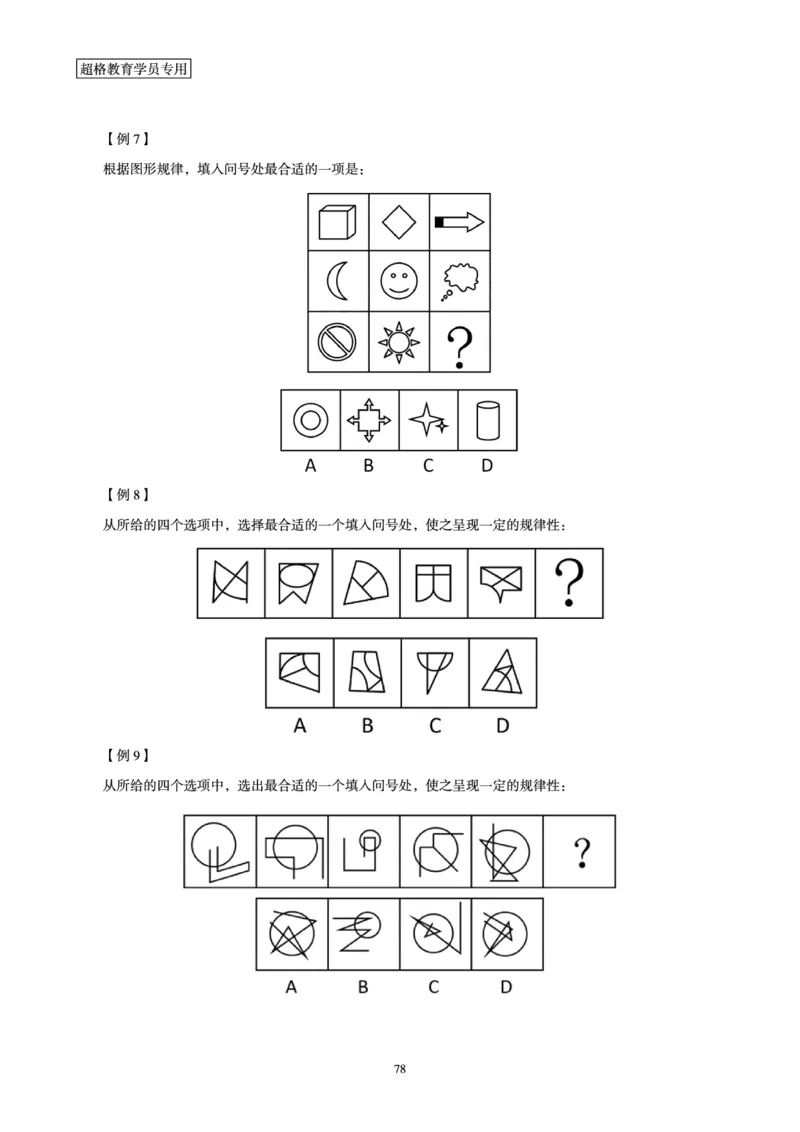 超格教育学员专用

【例 7】

根据图形规律，填入问号处最合适的一项是：

?

A B C D

【例 8】

从所给的四个选项中，选择最合适的一个填入问号处，使之呈现一定的规律性：

?

A B C D

【例 9】

从所给的四个选项中，选出最合适的一个填入问号处，使之呈现一定的规律性：

?

A B C D

78